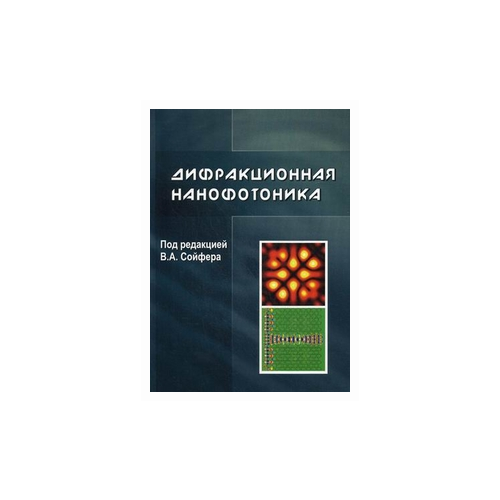 ДИФРАКЦИОННАЯ НАНОФОТОНИКА

Под редакцией
В.А. Сойфера